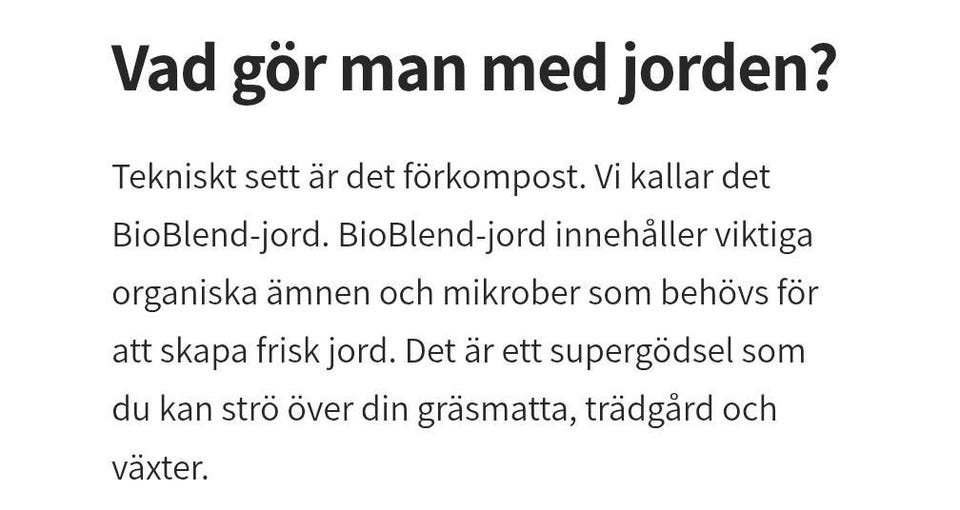 Vad gör man med jorden?

Tekniskt sett är det förkompost. Vi kallar det BioBlend-jord. BioBlend-jord innehåller viktiga organiska ämnen och mikrober som behövs för att skapa frisk jord. Det är ett supergödsel som du kan strö över din gräsmatta, trädgård och växter.